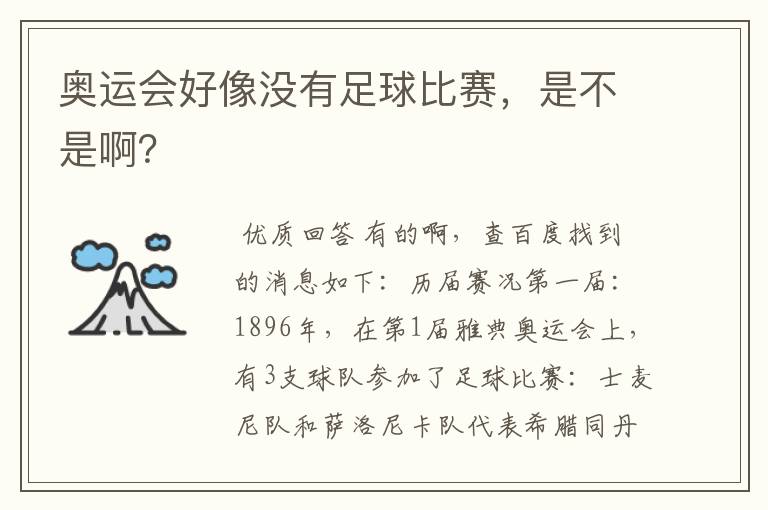 奥运会好像没有足球比赛，是不是啊?

优质回答 有的啊，查百度找到的消息如下：历届赛况第一届：1896年，在第1届雅典奥运会上，有3支球队参加了足球比赛：士麦尼队和萨洛尼卡队代表希腊同丹